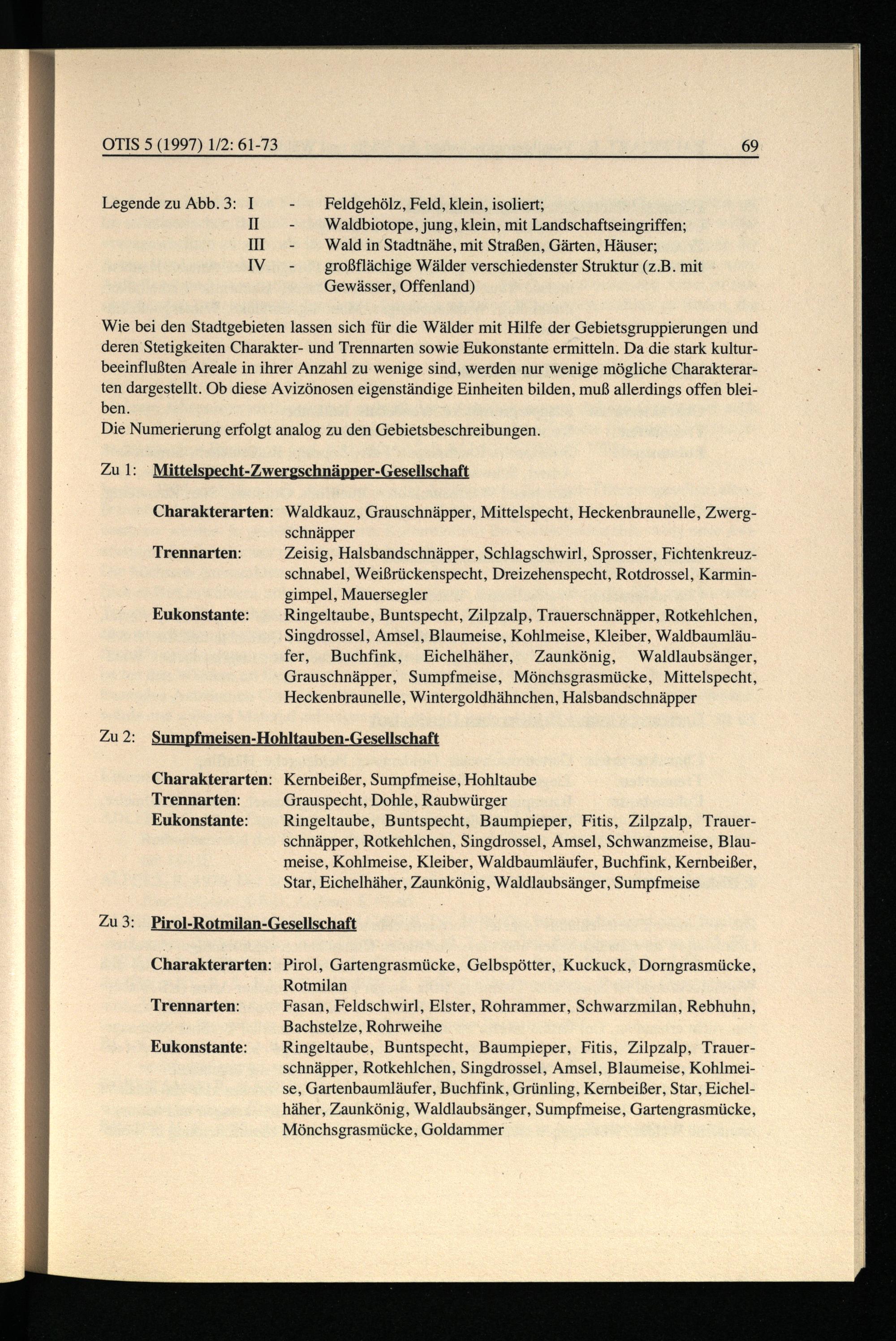 OTIS 5 (1997) 1/2: 61-73 69

Legende zu Abb. 3: I - Feldgehölz, Feld, klein, isoliert;
II - Waldbiotope, jung, klein, mit Landschaftseingriffen;
III - Wald in Stadtnähe, mit Straßen, Gärten, Häuser;
IV - großflächige Wälder verschiedenster Struktur (z.B. mit Gewässer, Offenland)

Wie bei den Stadtgebieten lassen sich für die Wälder mit Hilfe der Gebietsgruppierungen und deren Stetigkeiten Charakter- und Trennarten sowie Eukonstante ermitteln. Da die stark kulturbeeinflußten Areale in ihrer Anzahl zu wenige sind, werden nur wenige mögliche Charakterarten dargestellt. Ob diese Avizönosen eigenständige Einheiten bilden, muß allerdings offen bleiben.
Die Numerierung erfolgt analog zu den Gebietsbeschreibungen.

Zu 1: Mittelspecht-Zwergschnäpper-Gesellschaft

Charakterarten: Waldkauz, Grauschnäpper, Mittelspecht, Heckenbraunelle, Zwergschnäpper
Trennarten: Zeisig, Halsbandschnäpper, Schlagschwirl, Sprosser, Fichtenkreuzschnabel, Weißrückenspecht, Dreizehenspecht, Rotdrossel, Karmingimpel, Mauersegler
Eukonstante: Ringeltaube, Buntspecht, Zilpzalp, Trauerschnäpper, Rotkehlchen, Singdrossel, Amsel, Blaumeise, Kohlmeise, Kleiber, Waldbaumläufer, Buchfink, Eichelhäher, Zaunkönig, Waldlaubsänger, Grauschnäpper, Sumpfmeise, Mönchsgrasmücke, Mittelspecht, Heckenbraunelle, Wintergoldhähnchen, Halsbandschnäpper

Zu 2: Sumpfmeisen-Hohltauben-Gesellschaft

Charakterarten: Kernbeißer, Sumpfmeise, Hohltaube
Trennarten: Grauspecht, Dohle, Raubwürger
Eukonstante: Ringeltaube, Buntspecht, Baumpieper, Fitis, Zilpzalp, Trauerschnäpper, Rotkehlchen, Singdrossel, Amsel, Schwanzmeise, Blaumeise, Kohlmeise, Kleiber, Waldbaumläufer, Buchfink, Kernbeißer, Star, Eichelhäher, Zaunkönig, Waldlaubsänger, Sumpfmeise

Zu 3: Pirol-Rotmilan-Gesellschaft

Charakterarten: Pirol, Gartengrasmücke, Gelbspötter, Kuckuck, Dorngrasmücke, Rotmilan
Trennarten: Fasan, Feldschwirl, Elster, Rohrammer, Schwarzmilan, Rebhuhn, Bachstelze, Rohrweihe
Eukonstante: Ringeltaube, Buntspecht, Baumpieper, Fitis, Zilpzalp, Trauerschnäpper, Rotkehlchen, Singdrossel, Amsel, Blaumeise, Kohlmeise, Gartenbaumläufer, Buchfink, Grünling, Kernbeißer, Star, Eichelhäher, Zaunkönig, Waldlaubsänger, Sumpfmeise, Gartengrasmücke, Mönchsgrasmücke, Goldammer